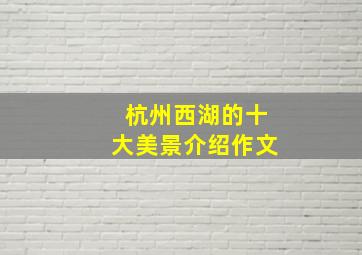 杭州西湖的十大美景介绍作文